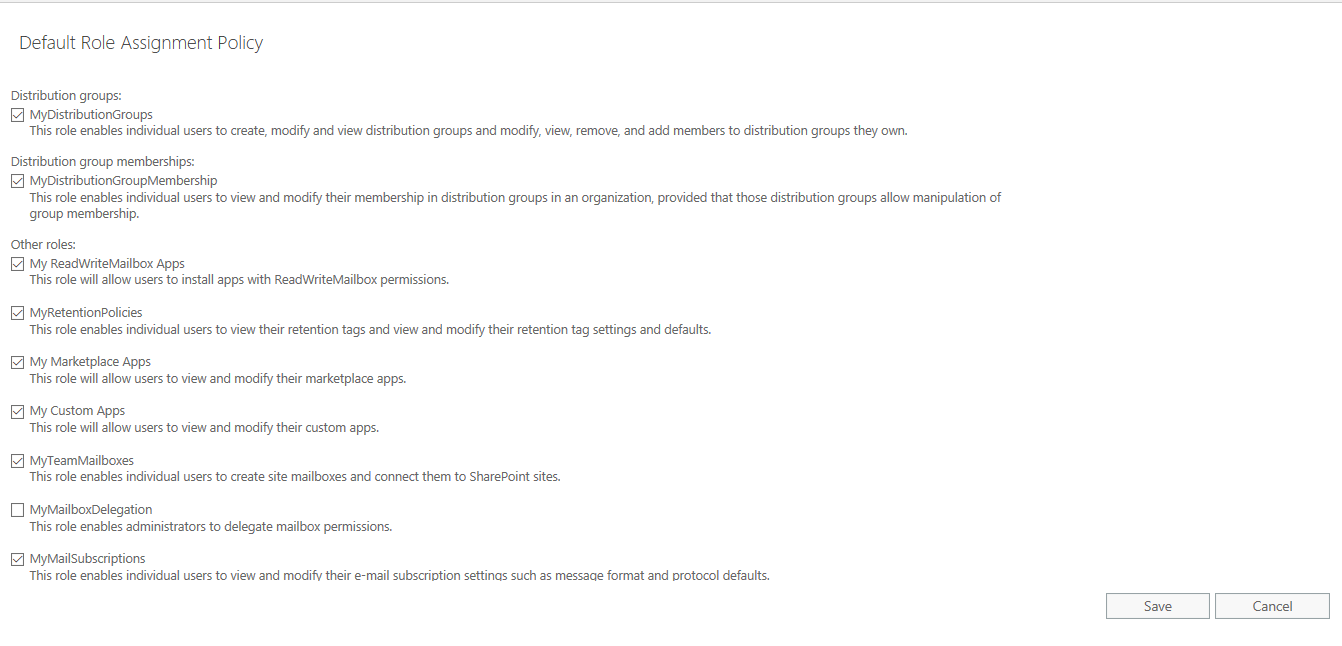 Default Role Assignment Policy

Distribution groups:
MyDistributionGroups
This role enables individual users to create, modify and view distribution groups and modify, view, remove, and add members to distribution groups they own.

Distribution group memberships:
MyDistributionGroupMembership
This role enables individual users to view and modify their membership in distribution groups in an organization, provided that those distribution groups allow manipulation of group membership.

Other roles:
My ReadWriteMailbox Apps
This role will allow users to install apps with ReadWriteMailbox permissions.

MyRetentionPolicies
This role enables individual users to view their retention tags and view and modify their retention tag settings and defaults.

My Marketplace Apps
This role will allow users to view and modify their marketplace apps.

My Custom Apps
This role will allow users to view and modify their custom apps.

MyTeamMailboxes
This role enables individual users to create site mailboxes and connect them to SharePoint sites.

MyMailboxDelegation
This role enables administrators to delegate mailbox permissions.

MyMailSubscriptions
This role enables individual users to view and modify their e-mail subscription settings such as message format and protocol defaults.

Save
Cancel